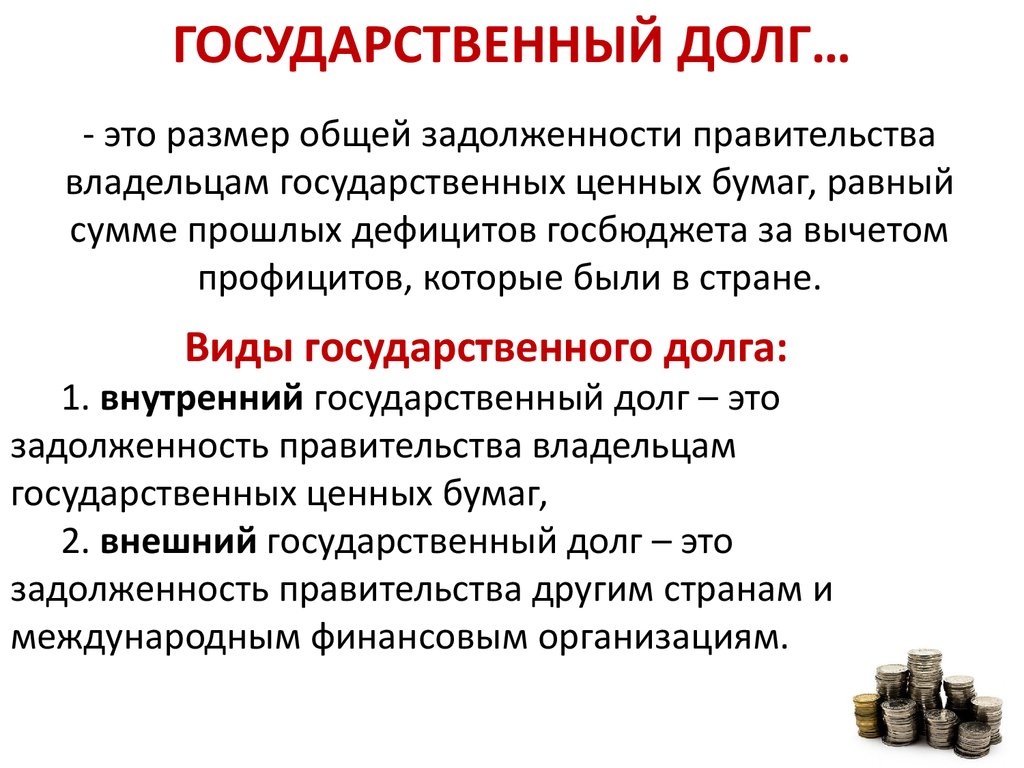 ГОСУДАРСТВЕННЫЙ ДОЛГ…

- это размер общей задолженности правительства владельцам государственных ценных бумаг, равный сумме прошлых дефицитов госбюджета за вычетом профицитов, которые были в стране.

Виды государственного долга:

1. внутренний государственный долг – это задолженность правительства владельцам государственных ценных бумаг,

2. внешний государственный долг – это задолженность правительства другим странам и международным финансовым организациям.